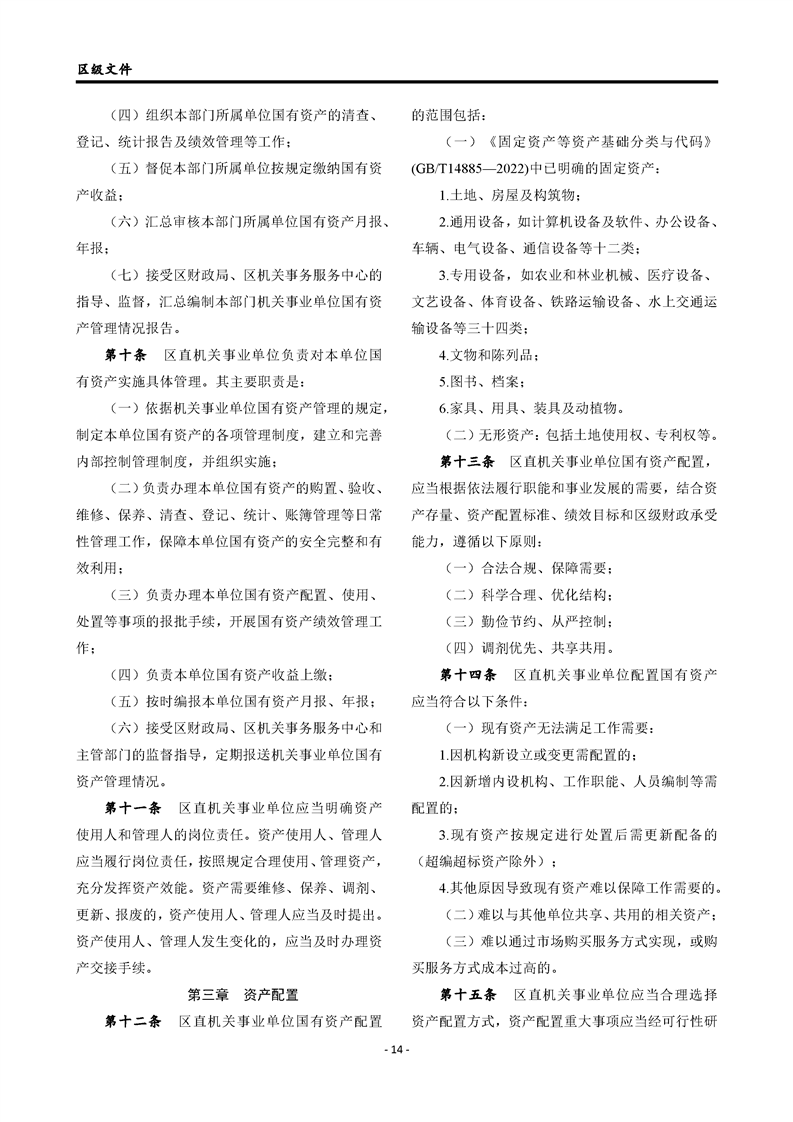 区级文件

（四）组织本部门所属单位国有资产的清查、登记、统计报告及绩效管理等工作；

（五）督促本部门所属单位按规定缴纳国有资产收益；

（六）汇总审核本部门所属单位国有资产月报、年报；

（七）接受区财政局、区机关事务服务中心的指导、监督，汇总编制本部门机关事业单位国有资产管理情况报告。

第十条 区直机关事业单位负责对本单位国有资产实施具体管理。其主要职责是：

（一）依据机关事业单位国有资产管理的规定，制定本单位国有资产的各项管理制度，建立和完善内部控制管理制度，并组织实施；

（二）负责办理本单位国有资产的购置、验收、维修、保养、清查、登记、统计、账簿管理等日常性管理工作，保障本单位国有资产的安全完整和有效利用；

（三）负责办理本单位国有资产配置、使用、处置等事项的报批手续，开展国有资产绩效管理工作；

（四）负责本单位国有资产收益上缴；

（五）按时编报本单位国有资产月报、年报；

（六）接受区财政局、区机关事务服务中心和主管部门的监督指导，定期报送机关事业单位国有资产管理情况。

第十一条 区直机关事业单位应当明确资产使用人和管理人的岗位责任。资产使用人、管理人应当履行岗位责任，按照规定合理使用、管理资产，充分发挥资产效能。资产需要维修、保养、调剂、更新、报废的，资产使用人、管理人应当及时提出。资产使用人、管理人发生变化的，应当及时办理资产交接手续。

第三章 资产配置

第十二条 区直机关事业单位国有资产配置的范围包括：

（一）《固定资产等资产基础分类与代码》(GB/T14885—2022)中已明确的固定资产：

1.土地、房屋及构筑物；

2.通用设备，如计算机设备及软件、办公设备、车辆、电气设备、通信设备等十二类；

3.专用设备，如农业和林业机械、医疗设备、文艺设备、体育设备、铁路运输设备、水上交通运输设备等三十四类；

4.文物和陈列品；

5.图书、档案；

6.家具、用具、装具及动植物。

（二）无形资产：包括土地使用权、专利权等。

第十三条 区直机关事业单位国有资产配置，应当根据依法履行职能和事业发展的需要，结合资产存量、资产配置标准、绩效目标和区级财政承受能力，遵循以下原则：

（一）合法合规、保障需要；

（二）科学合理、优化结构；

（三）勤俭节约、从严控制；

（四）调剂优先、共享共用。

第十四条 区直机关事业单位配置国有资产应当符合以下条件：

（一）现有资产无法满足工作需要：

1.因机构新设立或变更需配置的；

2.因新增内设机构、工作职能、人员编制等需配置的；

3.现有资产按规定进行处置后需更新配备的（超编超标资产除外）；

4.其他原因导致现有资产难以保障工作需要的。

（二）难以与其他单位共享、共用的相关资产；

（三）难以通过市场购买服务方式实现，或购买服务方式成本过高的。

第十五条 区直机关事业单位应当合理选择资产配置方式，资产配置重大事项应当经可行性研

- 14 -